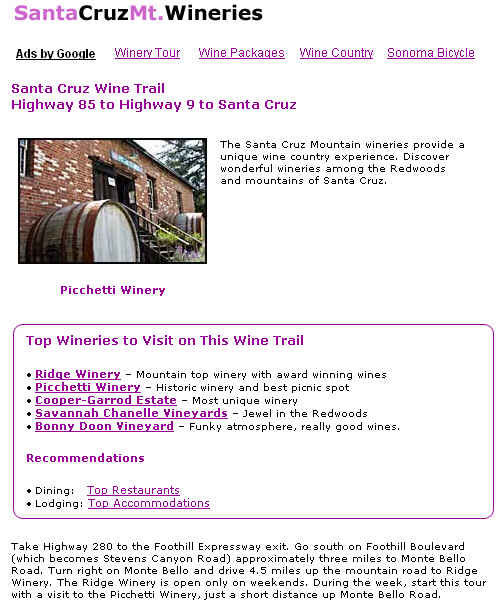 SantaCruzMt.Wineries

Ads by Google Winery Tour Wine Packages Wine Country Sonoma Bicycle

Santa Cruz Wine Trail
Highway 85 to Highway 9 to Santa Cruz

The Santa Cruz Mountain wineries provide a unique wine country experience. Discover wonderful wineries among the Redwoods and mountains of Santa Cruz.

Picchetti Winery

Top Wineries to Visit on This Wine Trail

• Ridge Winery – Mountain top winery with award winning wines
• Picchetti Winery – Historic winery and best picnic spot
• Cooper-Garrod Estate – Most unique winery
• Savannah Chanelle Vineyards – Jewel in the Redwoods
• Bonny Doon Vineyard – Funky atmosphere, really good wines.

Recommendations

• Dining: Top Restaurants
• Lodging: Top Accommodations

Take Highway 280 to the Foothill Expressway exit. Go south on Foothill Boulevard (which becomes Stevens Canyon Road) approximately three miles to Monte Bello Road. Turn right on Monte Bello and drive 4.5 miles up the mountain road to Ridge Winery. The Ridge Winery is open only on weekends. During the week, start this tour with a visit to the Picchetti Winery, just a short distance up Monte Bello Road.